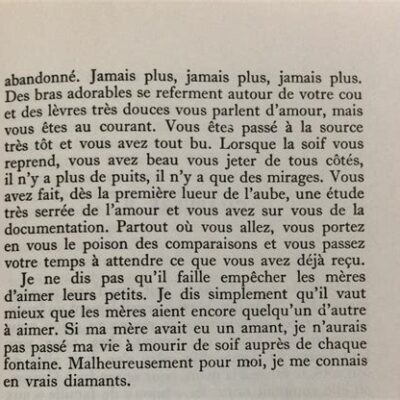 abandonné. Jamais plus, jamais plus, jamais plus. Des bras adorables se referment autour de votre cou et des lèvres très douces vous parlent d'amour, mais vous êtes au courant. Vous êtes passé à la source très tôt et vous avez tout bu. Lorsque la soif vous reprend, vous avez beau vous jeter de tous côtés, il n'y a plus de puits, il n'y a que des mirages. Vous avez fait, dès la première lueur de l'aube, une étude très serrée de l'amour et vous avez sur vous de la documentation. Partout où vous allez, vous portez en vous le poison des comparaisons et vous passez votre temps à attendre ce que vous avez déjà reçu.

Je ne dis pas qu'il faille empêcher les mères d'aimer leurs petits. Je dis simplement qu'il vaut mieux que les mères aient encore quelqu'un d'autre à aimer. Si ma mère avait eu un amant, je n'aurais pas passé ma vie à mourir de soif auprès de chaque fontaine. Malheureusement pour moi, je me connais en vrais diamants.